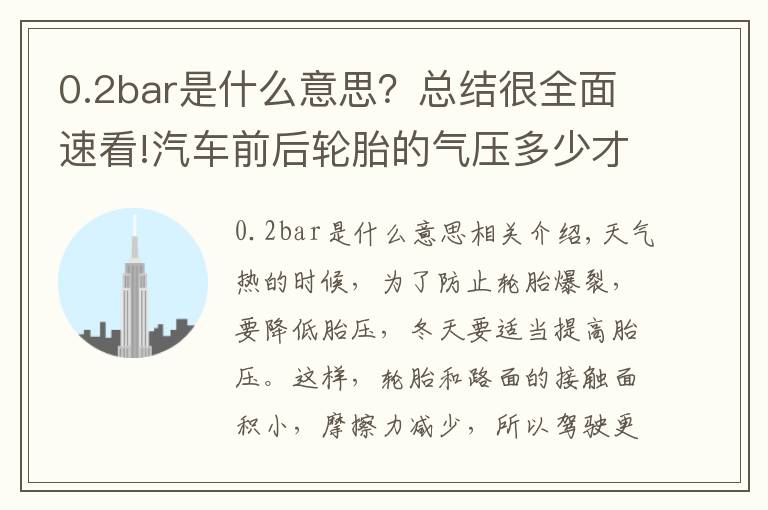 0.2bar是什么意思？总结很全面速看!汽车前后轮胎的气压多少才

0.2bar是什么意思相关介绍，天气热的时候，为了防止轮胎爆裂，要降低胎压，冬天要适当提高胎压。这样，轮胎和路面的接触面积小，摩擦力减少，所以驾驶更